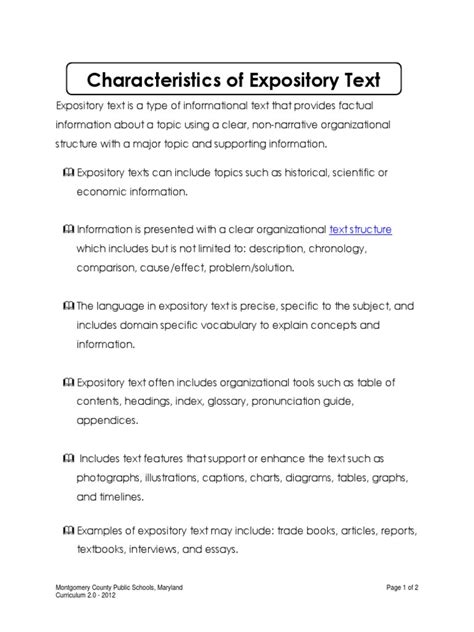 Characteristics of Expository Text

Expository text is a type of informational text that provides factual information about a topic using a clear, non-narrative organizational structure with a major topic and supporting information.

Expository texts can include topics such as historical, scientific or economic information.

Information is presented with a clear organizational text structure which includes but is not limited to: description, chronology, comparison, cause/effect, problem/solution.

The language in expository text is precise, specific to the subject, and includes domain specific vocabulary to explain concepts and information.

Expository text often includes organizational tools such as table of contents, headings, index, glossary, pronunciation guide, appendices.

Includes text features that support or enhance the text such as photographs, illustrations, captions, charts, diagrams, tables, graphs, and timelines.

Examples of expository text may include: trade books, articles, reports, textbooks, interviews, and essays.

Montgomery County Public Schools, Maryland
Curriculum 2.0 - 2012

Page 1 of 2